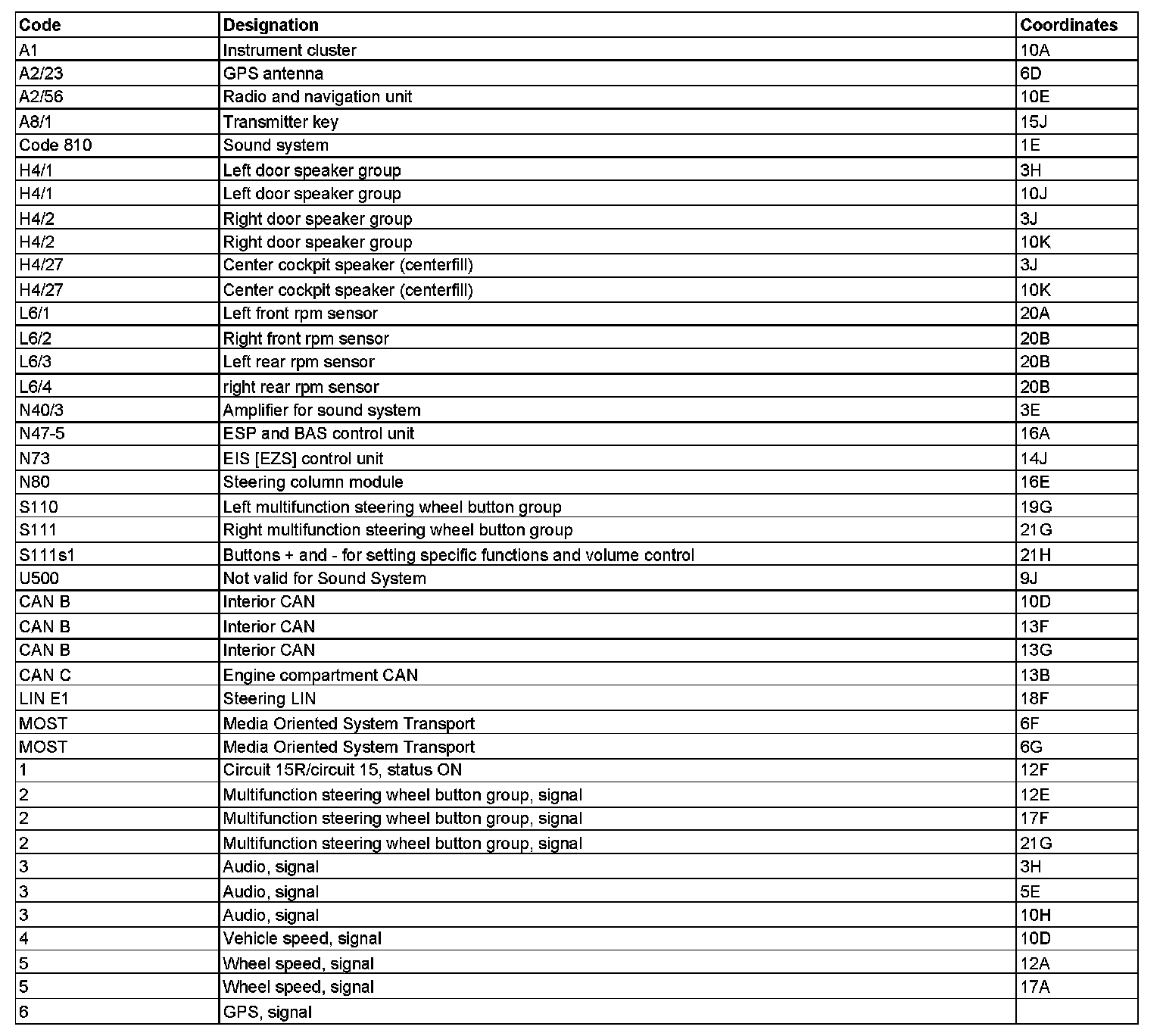 | Code | Designation | Coordinates |
|---|---|---|
| A1 | Instrument cluster | 10A |
| A2/23 | GPS antenna | 6D |
| A2/56 | Radio and navigation unit | 10E |
| A8/1 | Transmitter key | 15J |
| Code 810 | Sound system | 1E |
| H4/1 | Left door speaker group | 3H |
| H4/1 | Left door speaker group | 10J |
| H4/2 | Right door speaker group | 3J |
| H4/2 | Right door speaker group | 10K |
| H4/27 | Center cockpit speaker (centerfill) | 3J |
| H4/27 | Center cockpit speaker (centerfill) | 10K |
| L6/1 | Left front rpm sensor | 20A |
| L6/2 | Right front rpm sensor | 20B |
| L6/3 | Left rear rpm sensor | 20B |
| L6/4 | right rear rpm sensor | 20B |
| N40/3 | Amplifier for sound system | 3E |
| N47-5 | ESP and BAS control unit | 16A |
| N73 | EIS [EZS] control unit | 14J |
| N80 | Steering column module | 16E |
| S110 | Left multifunction steering wheel button group | 19G |
| S111 | Right multifunction steering wheel button group | 21G |
| S111s1 | Buttons + and - for setting specific functions and volume control | 21H |
| U500 | Not valid for Sound System | 9J |
| CAN B | Interior CAN | 10D |
| CAN B | Interior CAN | 13F |
| CAN B | Interior CAN | 13G |
| CAN C | Engine compartment CAN | 13B |
| LIN E1 | Steering LIN | 18F |
| MOST | Media Oriented System Transport | 6F |
| MOST | Media Oriented System Transport | 6G |
| 1 | Circuit 15R/circuit 15, status ON | 12F |
| 2 | Multifunction steering wheel button group, signal | 12E |
| 2 | Multifunction steering wheel button group, signal | 17F |
| 2 | Multifunction steering wheel button group, signal | 21G |
| 3 | Audio, signal | 3H |
| 3 | Audio, signal | 5E |
| 3 | Audio, signal | 10H |
| 4 | Vehicle speed, signal | 10D |
| 5 | Wheel speed, signal | 12A |
| 5 | Wheel speed, signal | 17A |
| 6 | GPS, signal | |